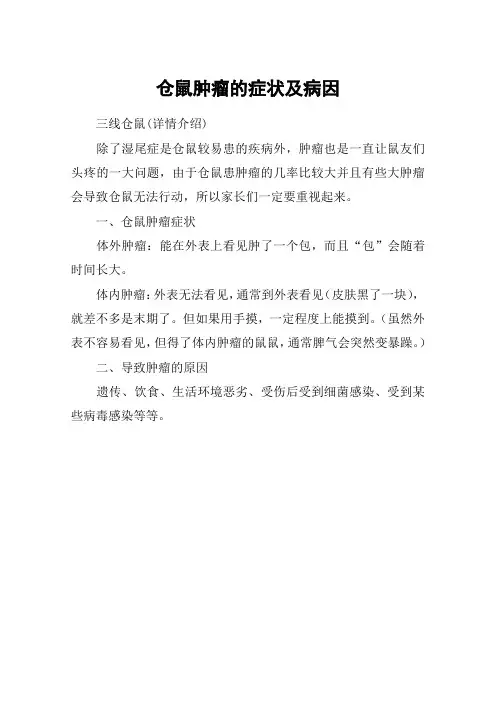 仓鼠肿瘤的症状及病因

三线仓鼠(详情介绍)

除了湿尾症是仓鼠较易患的疾病外，肿瘤也是一直让鼠友们头疼的一大问题，由于仓鼠患肿瘤的几率比较大并且有些大肿瘤会导致仓鼠无法行动，所以家长们一定要重视起来。

一、仓鼠肿瘤症状

体外肿瘤：能在外表上看见肿了一个包，而且“包”会随着时间长大。

体内肿瘤：外表无法看见，通常到外表看见(皮肤黑了一块)，就差不多是末期了。但如果用手摸，一定程度上能摸到。(虽然外表不容易看见，但得了体内肿瘤的鼠鼠，通常脾气会突然变暴躁。)

二、导致肿瘤的原因

遗传、饮食、生活环境恶劣、受伤后受到细菌感染、受到某些病毒感染等等。